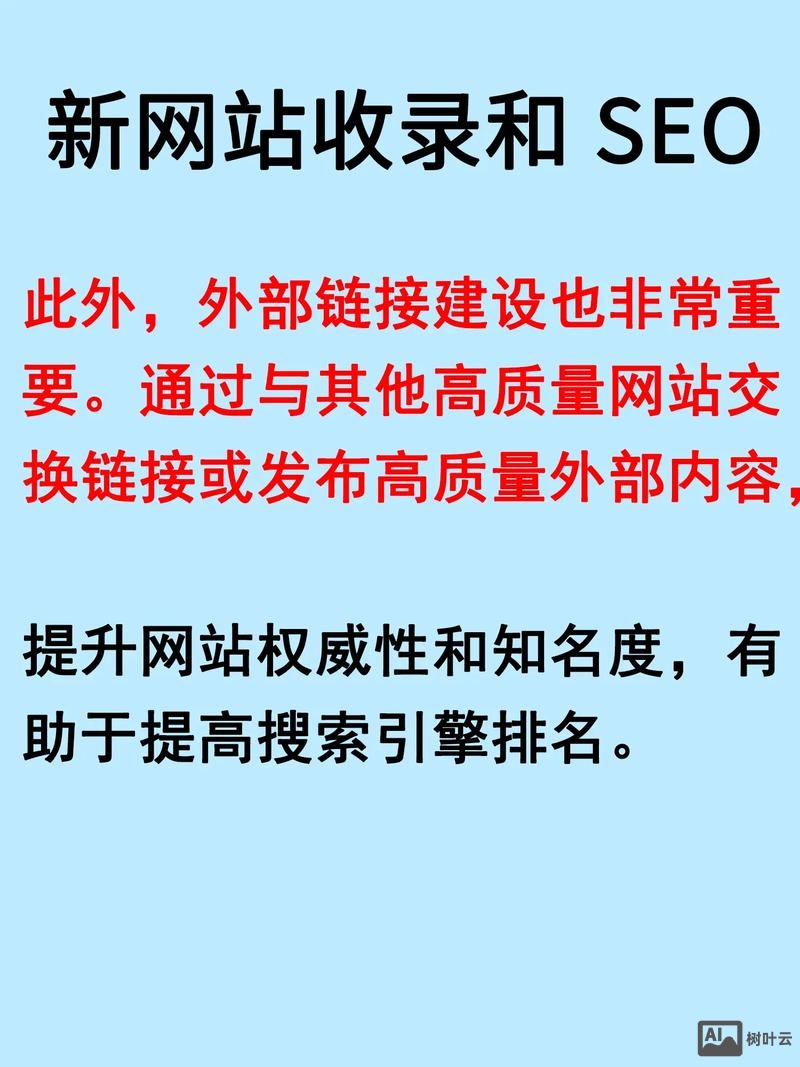 新网站收录和 SEO

此外，外部链接建设也非常重要。通过与其他高质量网站交换链接或发布高质量外部内容，

提升网站权威性和知名度，有助于提高搜索引擎排名。

AI 树叶云